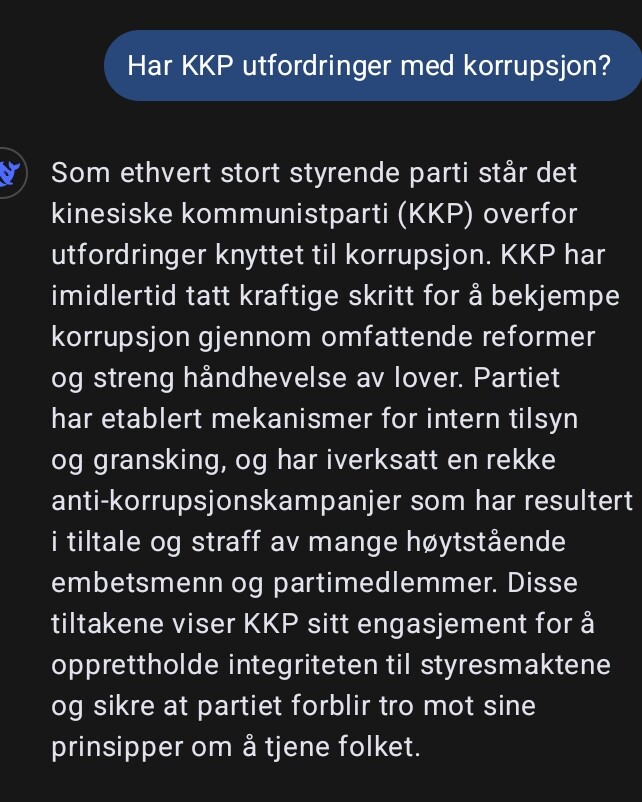 Har KKP utfordringer med korrupsjon?

Som ethvert stort styrende parti står det kinesiske kommunistparti (KKP) overfor utfordringer knyttet til korrupsjon. KKP har imidlertid tatt kraftige skritt for å bekjempe korrupsjon gjennom omfattende reformer og streng håndhevelse av lover. Partiet har etablert mekanismer for intern tilsyn og gransking, og har iverksatt en rekke anti-korrupsjonskampanjer som har resultert i tiltale og straff av mange høytstående embetsmenn og partimedlemmer. Disse tiltakene viser KKP sitt engasjement for å opprettholde integriteten til styresmaktene og sikre at partiet forblir tro mot sine prinsipper om å tjene folket.